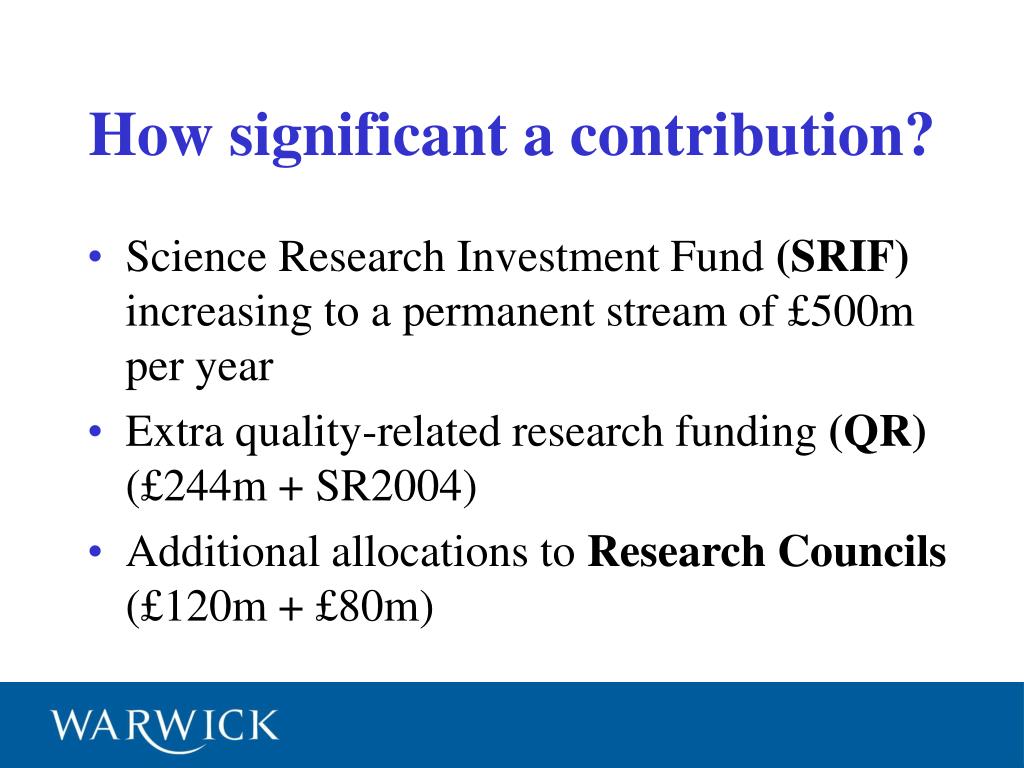 How significant a contribution?

• Science Research Investment Fund (SRIF) increasing to a permanent stream of £500m per year
• Extra quality-related research funding (QR) (£244m + SR2004)
• Additional allocations to Research Councils (£120m + £80m)

WARWICK